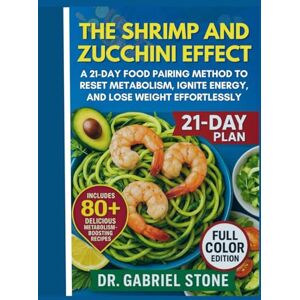 THE SHRIMP AND ZUCCHINI EFFECT

A 21-DAY FOOD PAIRING METHOD TO RESET METABOLISM, IGNITE ENERGY, AND LOSE WEIGHT EFFORTLESSLY

21-DAY PLAN

INCLUDES 80+ DELICIOUS METABOLISM-BOOSTING RECIPES

FULL COLOR EDITION

DR. GABRIEL STONE